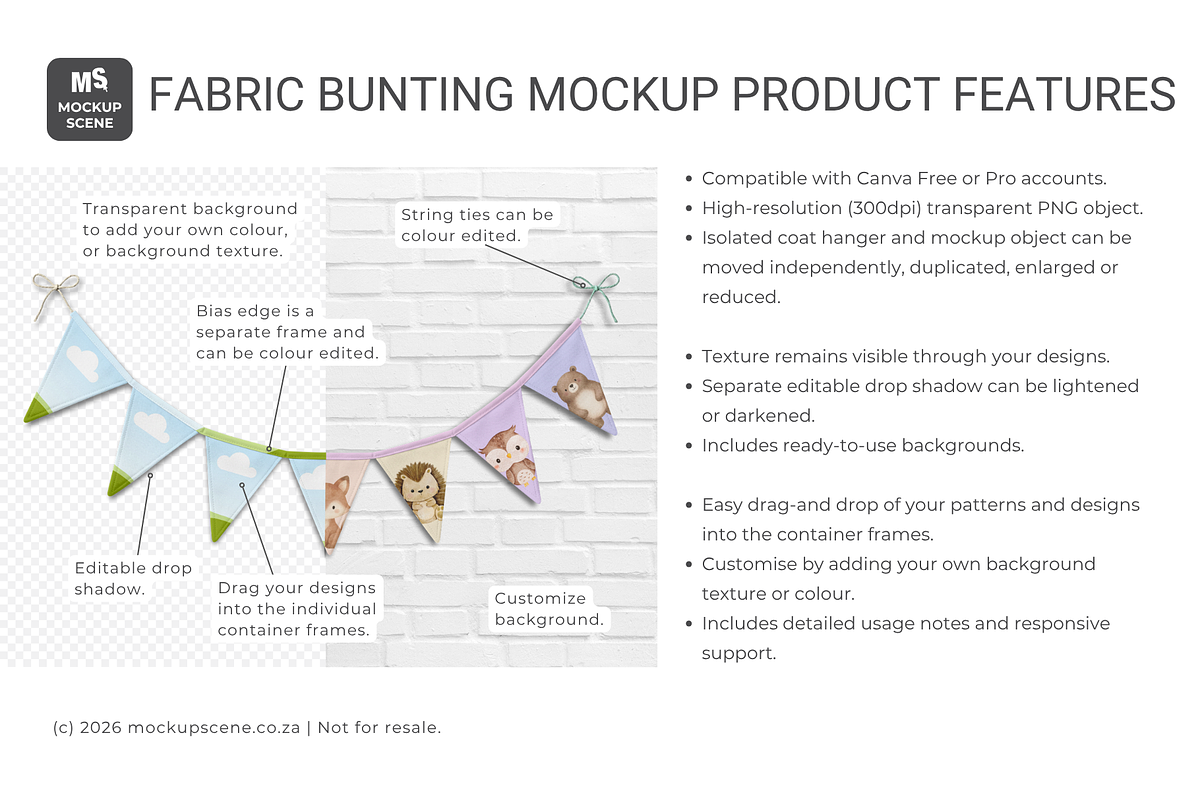 MS
MOCKUP SCENE

FABRIC BUNTING MOCKUP PRODUCT FEATURES

Transparent background to add your own colour, or background texture.

String ties can be colour edited.

Bias edge is a separate frame and can be colour edited.

Editable drop shadow.

Drag your designs into the individual container frames.

Customize background.

• Compatible with Canva Free or Pro accounts.
• High-resolution (300dpi) transparent PNG object.
• Isolated coat hanger and mockup object can be moved independently, duplicated, enlarged or reduced.

• Texture remains visible through your designs.
• Separate editable drop shadow can be lightened or darkened.
• Includes ready-to-use backgrounds.

• Easy drag-and drop of your patterns and designs into the container frames.
• Customise by adding your own background texture or colour.
• Includes detailed usage notes and responsive support.

(c) 2026 mockupscene.co.za | Not for resale.